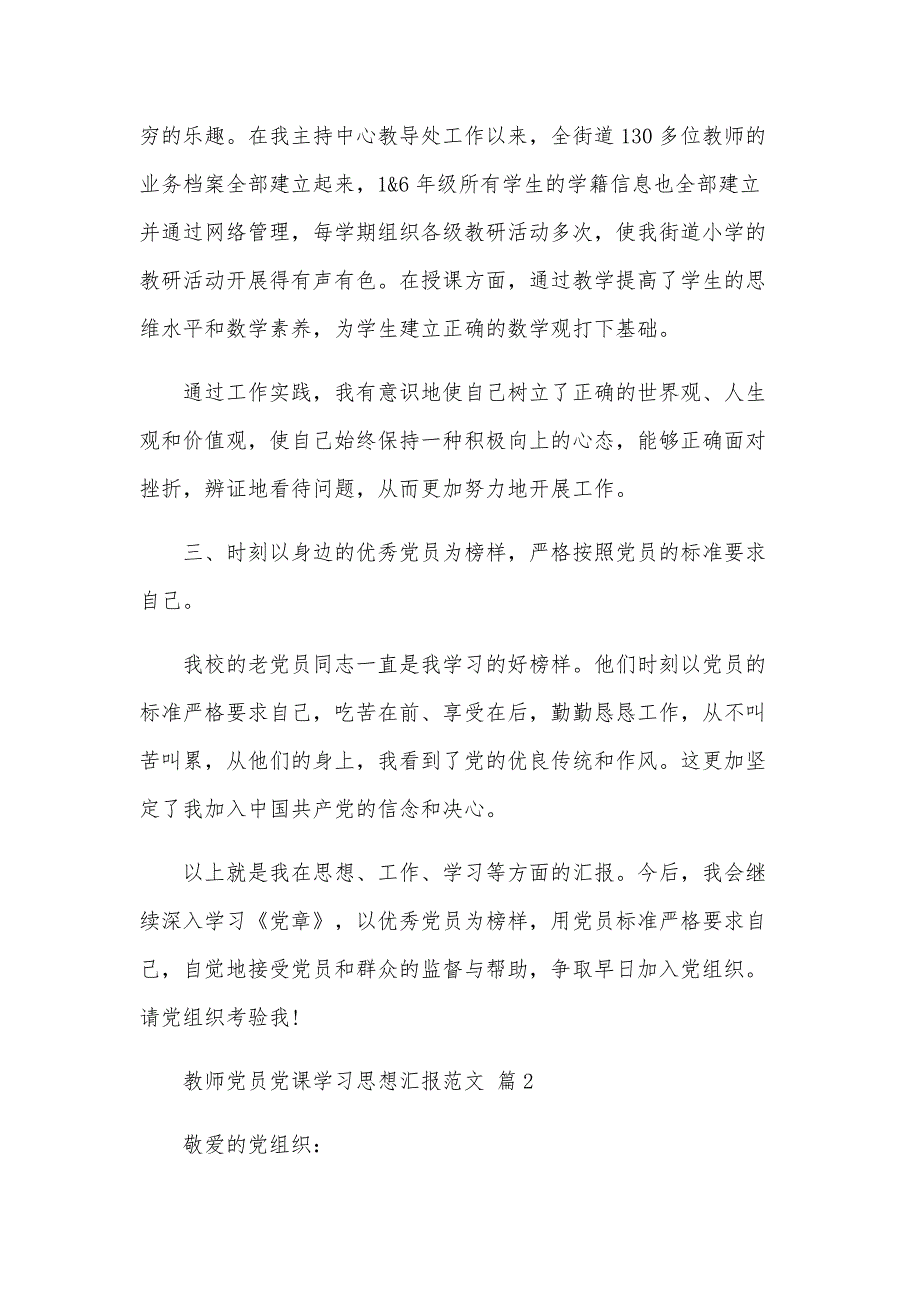 穷的乐趣。在我主持中心教导处工作以来，全街道130多位教师的业务档案全部建立起来，1&6年级所有学生的学籍信息也全部建立并通过网络管理，每学期组织各级教研活动多次，使我街道小学的教研活动开展得有声有色。在授课方面，通过教学提高了学生的思维水平和数学素养，为学生建立正确的数学观打下基础。

通过工作实践，我有意识地使自己树立了正确的世界观、人生观和价值观，使自己始终保持一种积极向上的心态，能够正确面对挫折，辨证地看待问题，从而更加努力地开展工作。

三、时刻以身边的优秀党员为榜样，严格按照党员的标准要求自己。

我校的老党员同志一直是我学习的好榜样。他们时刻以党员的标准严格要求自己，吃苦在前、享受在后，勤勤恳恳工作，从不叫苦叫累，从他们的身上，我看到了党的优良传统和作风。这更加坚定了我加入中国共产党的信念和决心。

以上就是我在思想、工作、学习等方面的汇报。今后，我会继续深入学习《党章》，以优秀党员为榜样，用党员标准严格要求自己，自觉地接受党员和群众的监督与帮助，争取早日加入党组织。请党组织考验我!

教师党员党课学习思想汇报范文 篇2

敬爱的党组织：